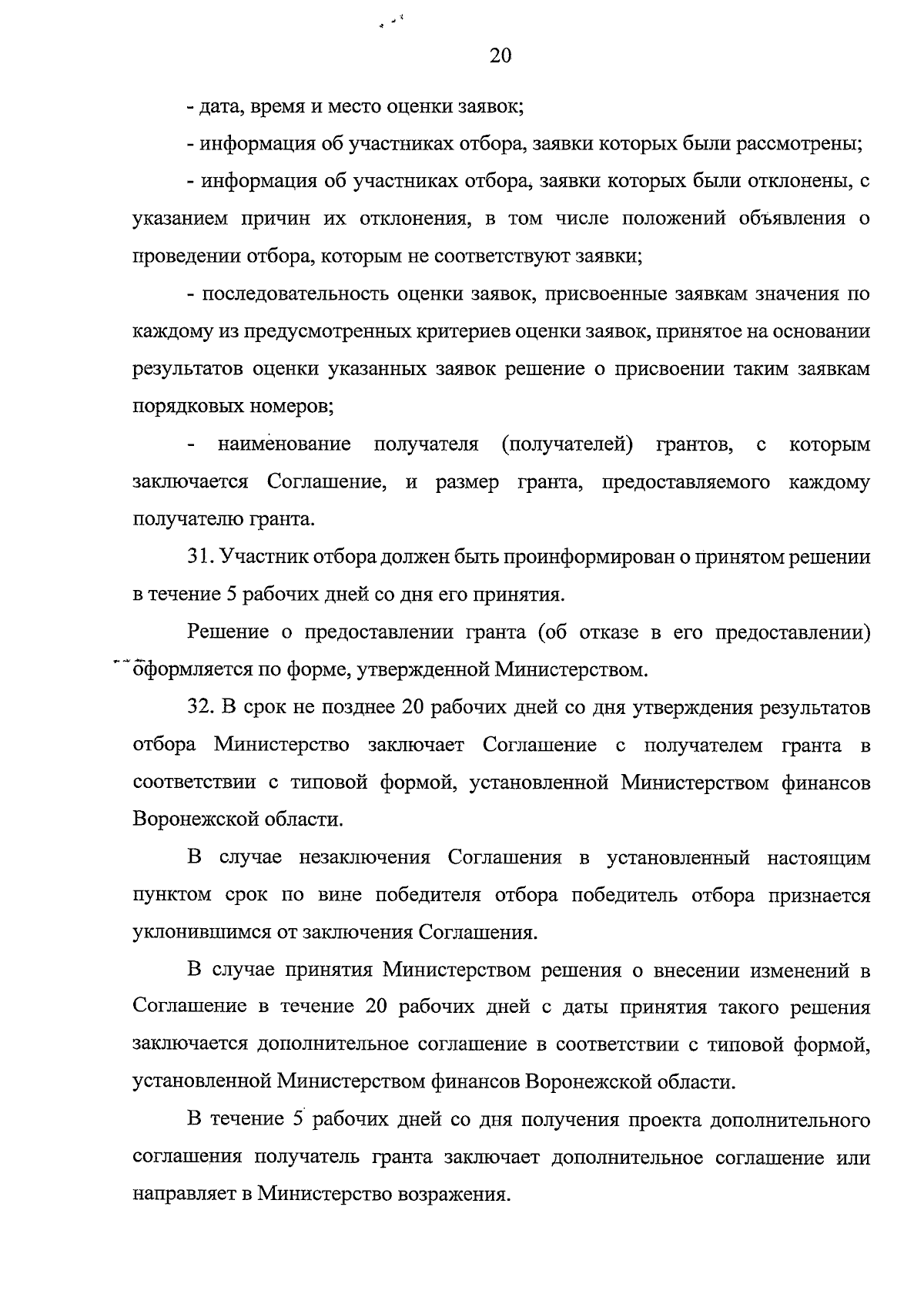 20

- дата, время и место оценки заявок;

- информация об участниках отбора, заявки которых были рассмотрены;

- информация об участниках отбора, заявки которых были отклонены, с указанием причин их отклонения, в том числе положений объявления о проведении отбора, которым не соответствуют заявки;

- последовательность оценки заявок, присвоенные заявкам значения по каждому из предусмотренных критериев оценки заявок, принятое на основании результатов оценки указанных заявок решение о присвоении таким заявкам порядковых номеров;

- наименование получателя (получателей) грантов, с которым заключается Соглашение, и размер гранта, предоставляемого каждому получателю гранта.

31. Участник отбора должен быть проинформирован о принятом решении в течение 5 рабочих дней со дня его принятия.

Решение о предоставлении гранта (об отказе в его предоставлении) оформляется по форме, утвержденной Министерством.

32. В срок не позднее 20 рабочих дней со дня утверждения результатов отбора Министерство заключает Соглашение с получателем гранта в соответствии с типовой формой, установленной Министерством финансов Воронежской области.

В случае незаключения Соглашения в установленный настоящим пунктом срок по вине победителя отбора победитель отбора признается уклонившимся от заключения Соглашения.

В случае принятия Министерством решения о внесении изменений в Соглашение в течение 20 рабочих дней с даты принятия такого решения заключается дополнительное соглашение в соответствии с типовой формой, установленной Министерством финансов Воронежской области.

В течение 5 рабочих дней со дня получения проекта дополнительного соглашения получатель гранта заключает дополнительное соглашение или направляет в Министерство возражения.